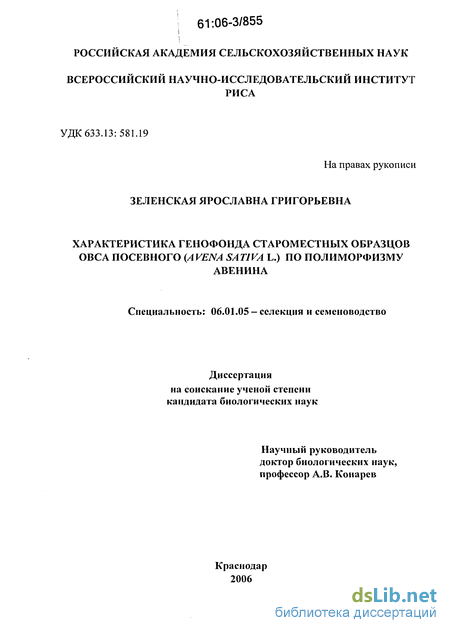 61:06-3/855

РОССИЙСКАЯ АКАДЕМИЯ СЕЛЬСКОХОЗЯЙСТВЕННЫХ НАУК

ВСЕРОССИЙСКИЙ НАУЧНО-ИССЛЕДОВАТЕЛЬСКИЙ ИНСТИТУТ РИСА

УДК 633.13: 581.19

На правах рукописи

ЗЕЛЕНСКАЯ ЯРОСЛАВНА ГРИГОРЬЕВНА

ХАРАКТЕРИСТИКА ГЕНОФОНДА СТАРОМЕСТНЫХ ОБРАЗЦОВ ОВСА ПОСЕВНОГО (AVENA SATIVA L.) ПО ПОЛИМОРФИЗМУ АВЕНИНА

Специальность: 06.01.05 – селекция и семеноводство

Диссертация
на соискание ученой степени
кандидата биологических наук

Научный руководитель
доктор биологических наук,
профессор А.В. Конарев

Краснодар
2006

dsLib.net
библиотека диссертаций